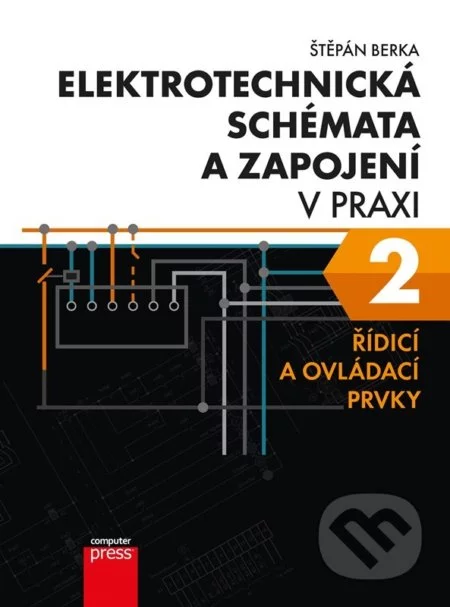 ŠTĚPÁN BERKA

ELEKTROTECHNICKÁ SCHÉMATA A ZAPOJENÍ V PRAXI

2

ŘÍDICÍ A OVLÁDACÍ PRVKY

computer press